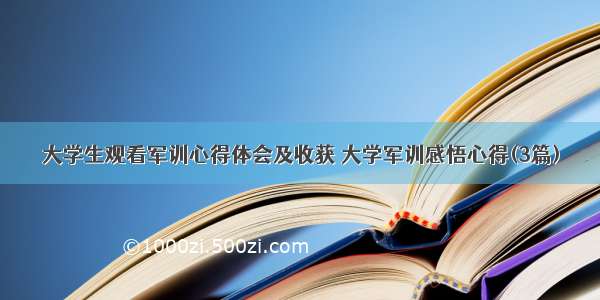 大学生观看军训心得体会及收获 大学军训感悟心得(3篇)

©1000zi.500zi.com